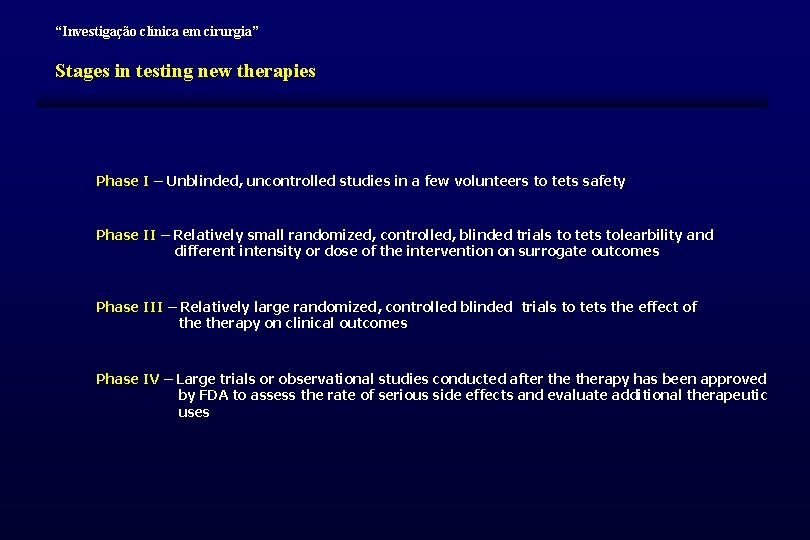 “Investigação clínica em cirurgia”

Stages in testing new therapies

Phase I – Unblinded, uncontrolled studies in a few volunteers to tets safety

Phase II – Relatively small randomized, controlled, blinded trials to tets tolearbility and different intensity or dose of the intervention on surrogate outcomes

Phase III – Relatively large randomized, controlled blinded trials to tets the effect of the therapy on clinical outcomes

Phase IV – Large trials or observational studies conducted after the therapy has been approved by FDA to assess the rate of serious side effects and evaluate additional therapeutic uses